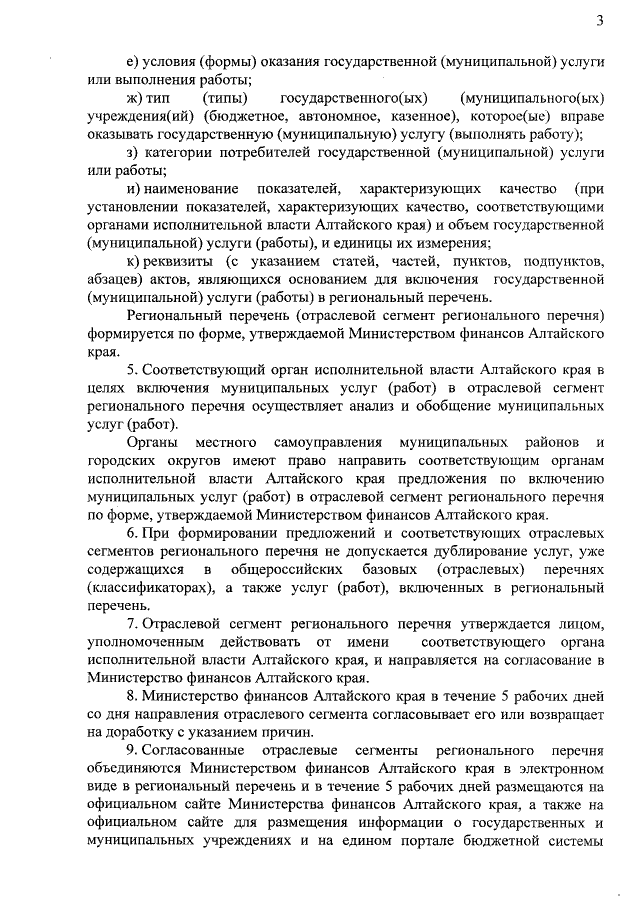 3

е) условия (формы) оказания государственной (муниципальной) услуги или выполнения работы;

ж) тип (типы) государственного(ых) (муниципального(ых) учреждения(ий) (бюджетное, автономное, казенное), которое(ые) вправе оказывать государственную (муниципальную) услугу (выполнять работу);

з) категории потребителей государственной (муниципальной) услуги или работы;

и) наименование показателей, характеризующих качество (при установлении показателей, характеризующих качество, соответствующими органами исполнительной власти Алтайского края) и объем государственной (муниципальной) услуги (работы), и единицы их измерения;

к) реквизиты (с указанием статей, частей, пунктов, подпунктов, абзацев) актов, являющихся основанием для включения государственной (муниципальной) услуги (работы) в региональный перечень.

Региональный перечень (отраслевой сегмент регионального перечня) формируется по форме, утверждаемой Министерством финансов Алтайского края.

5. Соответствующий орган исполнительной власти Алтайского края в целях включения муниципальных услуг (работ) в отраслевой сегмент регионального перечня осуществляет анализ и обобщение муниципальных услуг (работ).

Органы местного самоуправления муниципальных районов и городских округов имеют право направить соответствующим органам исполнительной власти Алтайского края предложения по включению муниципальных услуг (работ) в отраслевой сегмент регионального перечня по форме, утверждаемой Министерством финансов Алтайского края.

6. При формировании предложений и соответствующих отраслевых сегментов регионального перечня не допускается дублирование услуг, уже содержащихся в общероссийских базовых (отраслевых) перечнях (классификаторах), а также услуг (работ), включенных в региональный перечень.

7. Отраслевой сегмент регионального перечня утверждается лицом, уполномоченным действовать от имени соответствующего органа исполнительной власти Алтайского края, и направляется на согласование в Министерство финансов Алтайского края.

8. Министерство финансов Алтайского края в течение 5 рабочих дней со дня направления отраслевого сегмента согласовывает его или возвращает на доработку с указанием причин.

9. Согласованные отраслевые сегменты регионального перечня объединяются Министерством финансов Алтайского края в электронном виде в региональный перечень и в течение 5 рабочих дней размещаются на официальном сайте Министерства финансов Алтайского края, а также на официальном сайте для размещения информации о государственных и муниципальных учреждениях и на едином портале бюджетной системы